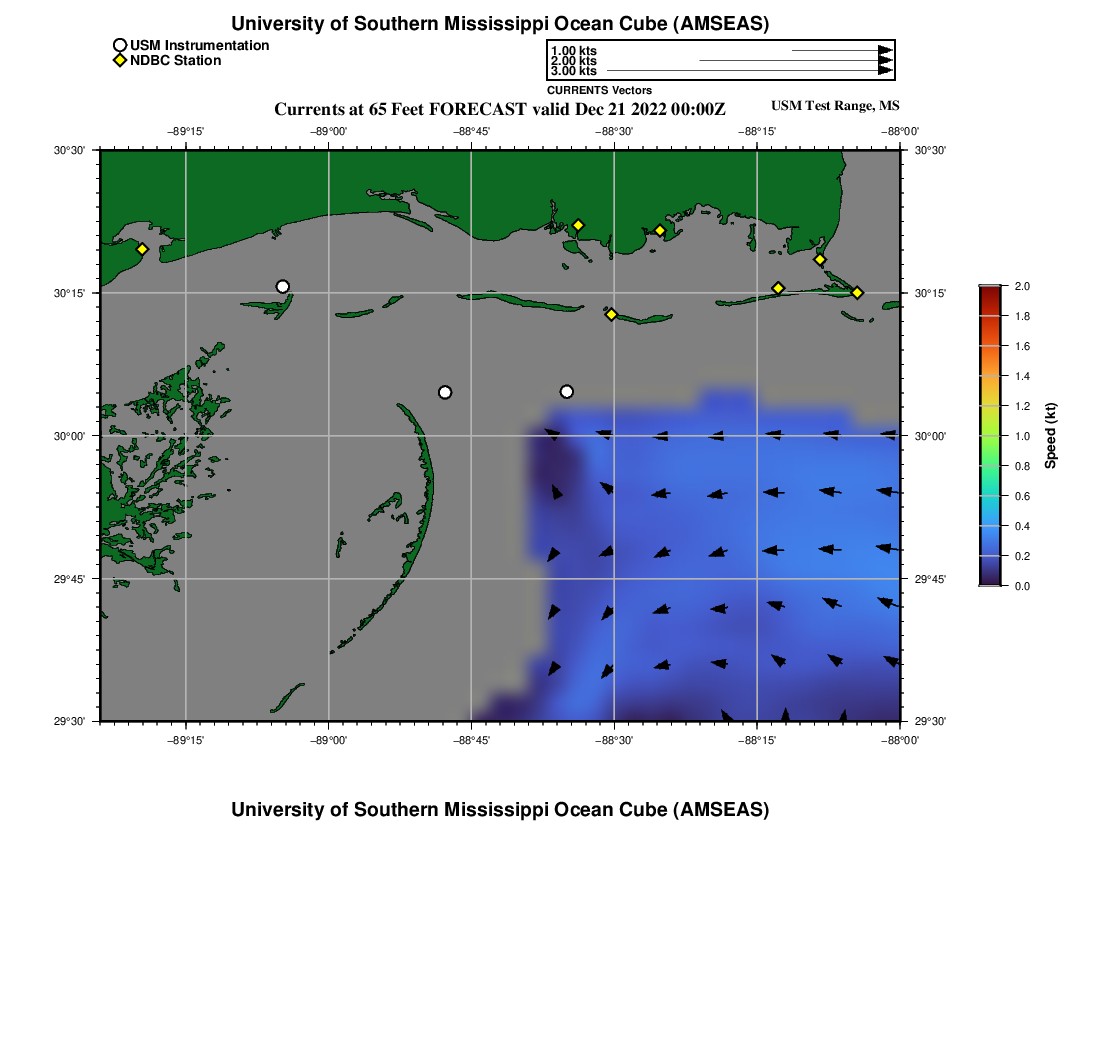 University of Southern Mississippi Ocean Cube (AMSEAS)

USM Instrumentation
NDBC Station

1.00 kts
2.00 kts
3.00 kts
CURRENTS Vectors

Currents at 65 Feet FORECAST valid Dec 21 2022 00:00Z

USM Test Range, MS

−89°15' −89°00' −88°45' −88°30' −88°15' −88°00'

30°30'
30°15'
30°00'
29°45'
29°30'

30°30'
30°15'
30°00'
29°45'
29°30'

−89°15' −89°00' −88°45' −88°30' −88°15' −88°00'

2.0
1.8
1.6
1.4
1.2
1.0
0.8
0.6
0.4
0.2
0.0

Speed (kt)

University of Southern Mississippi Ocean Cube (AMSEAS)